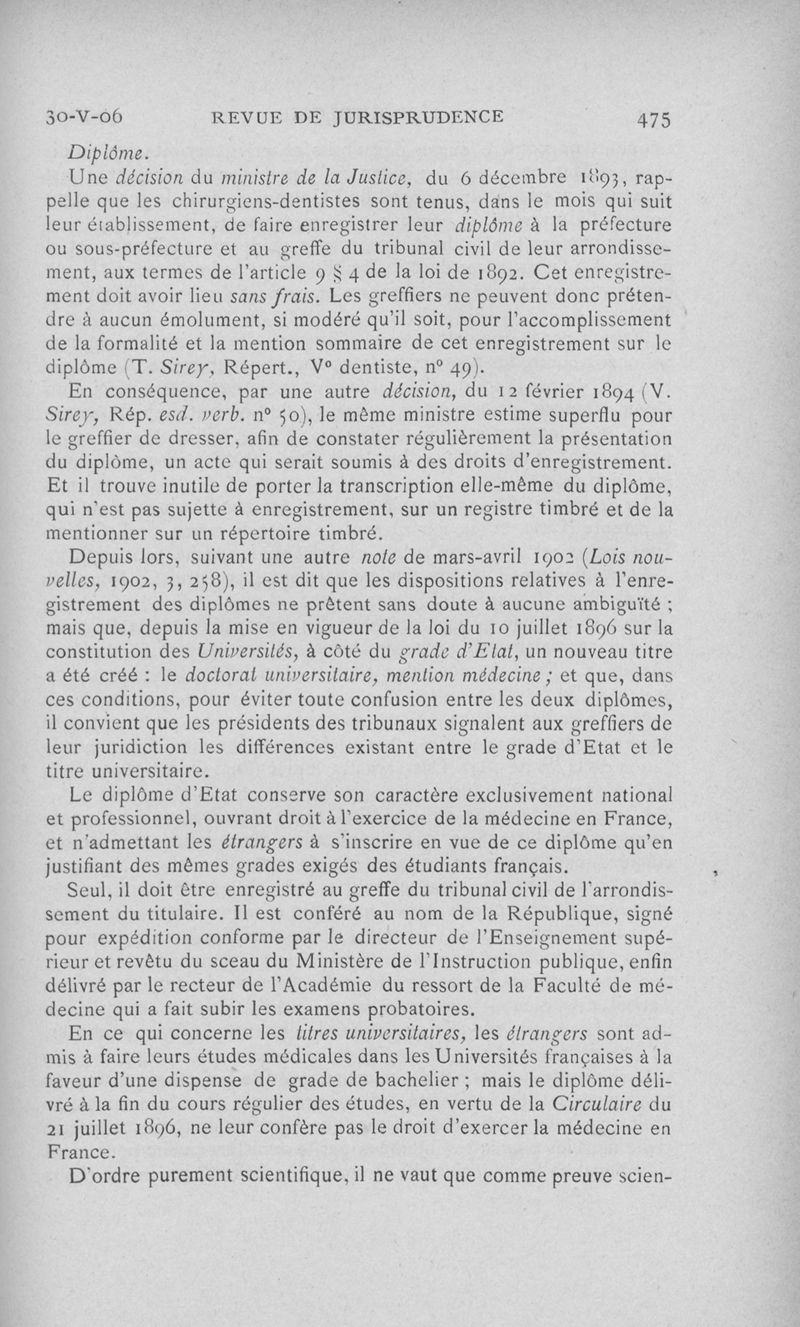 30-V-06 REVUE DE JURISPRUDENCE 475

Diplôme.

Une décision du ministre de la Justice, du 6 décembre 1893, rappelle que les chirurgiens-dentistes sont tenus, dans le mois qui suit leur établissement, de faire enregistrer leur diplôme à la préfecture ou sous-préfecture et au greffe du tribunal civil de leur arrondissement, aux termes de l'article 9 § 4 de la loi de 1892. Cet enregistrement doit avoir lieu sans frais. Les greffiers ne peuvent donc prétendre à aucun émolument, si modéré qu'il soit, pour l'accomplissement de la formalité et la mention sommaire de cet enregistrement sur le diplôme (T. Sirey, Répert., V° dentiste, n° 49).

En conséquence, par une autre décision, du 12 février 1894 (V. Sirey, Rép. esd. verb. n° 50), le même ministre estime superflu pour le greffier de dresser, afin de constater régulièrement la présentation du diplôme, un acte qui serait soumis à des droits d'enregistrement. Et il trouve inutile de porter la transcription elle-même du diplôme, qui n'est pas sujette à enregistrement, sur un registre timbré et de la mentionner sur un répertoire timbré.

Depuis lors, suivant une autre note de mars-avril 1902 (Lois nouvelles, 1902, 3, 258), il est dit que les dispositions relatives à l'enregistrement des diplômes ne prêtent sans doute à aucune ambiguïté ; mais que, depuis la mise en vigueur de la loi du 10 juillet 1896 sur la constitution des Universités, à côté du grade d'Etat, un nouveau titre a été créé : le doctorat universitaire, mention médecine ; et que, dans ces conditions, pour éviter toute confusion entre les deux diplômes, il convient que les présidents des tribunaux signalent aux greffiers de leur juridiction les différences existant entre le grade d'Etat et le titre universitaire.

Le diplôme d'Etat conserve son caractère exclusivement national et professionnel, ouvrant droit à l'exercice de la médecine en France, et n'admettant les étrangers à s'inscrire en vue de ce diplôme qu'en justifiant des mêmes grades exigés des étudiants français.

Seul, il doit être enregistré au greffe du tribunal civil de l'arrondissement du titulaire. Il est conféré au nom de la République, signé pour expédition conforme par le directeur de l'Enseignement supérieur et revêtu du sceau du Ministère de l'Instruction publique, enfin délivré par le recteur de l'Académie du ressort de la Faculté de médecine qui a fait subir les examens probatoires.

En ce qui concerne les titres universitaires, les étrangers sont admis à faire leurs études médicales dans les Universités françaises à la faveur d'une dispense de grade de bachelier ; mais le diplôme délivré à la fin du cours régulier des études, en vertu de la Circulaire du 21 juillet 1896, ne leur confère pas le droit d'exercer la médecine en France.

D'ordre purement scientifique, il ne vaut que comme preuve scien-